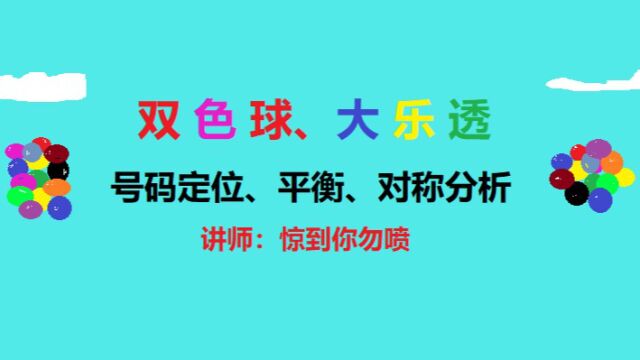 双色球、大乐透

号码定位、平衡、对称分析

讲师：惊到你勿喷